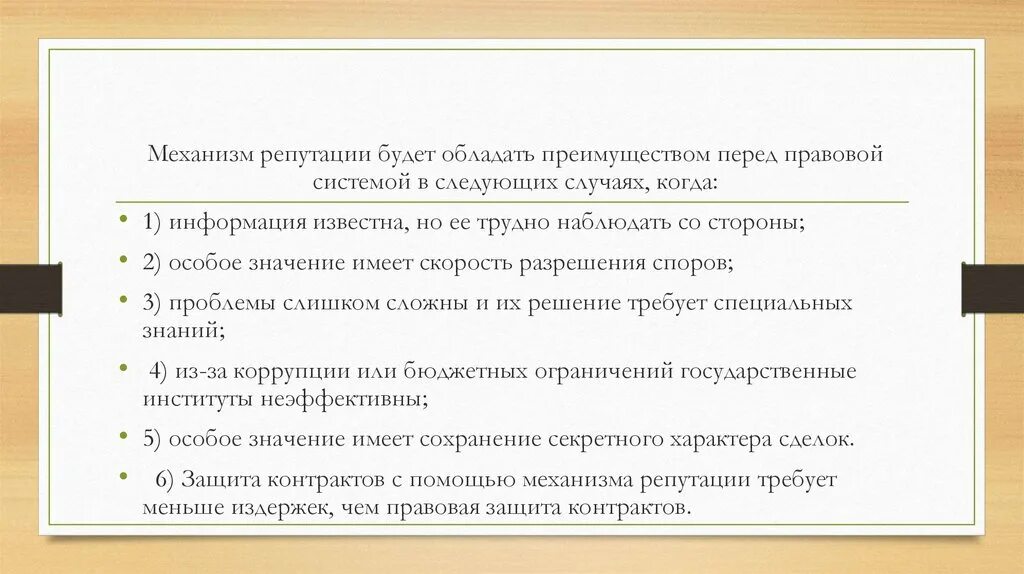 Механизм репутации будет обладать преимуществом перед правовой системой в следующих случаях, когда:

• 1) информация известна, но ее трудно наблюдать со стороны;

• 2) особое значение имеет скорость разрешения споров;

• 3) проблемы слишком сложны и их решение требует специальных знаний;

• 4) из-за коррупции или бюджетных ограничений государственные институты неэффективны;

• 5) особое значение имеет сохранение секретного характера сделок.

• 6) Защита контрактов с помощью механизма репутации требует меньше издержек, чем правовая защита контрактов.